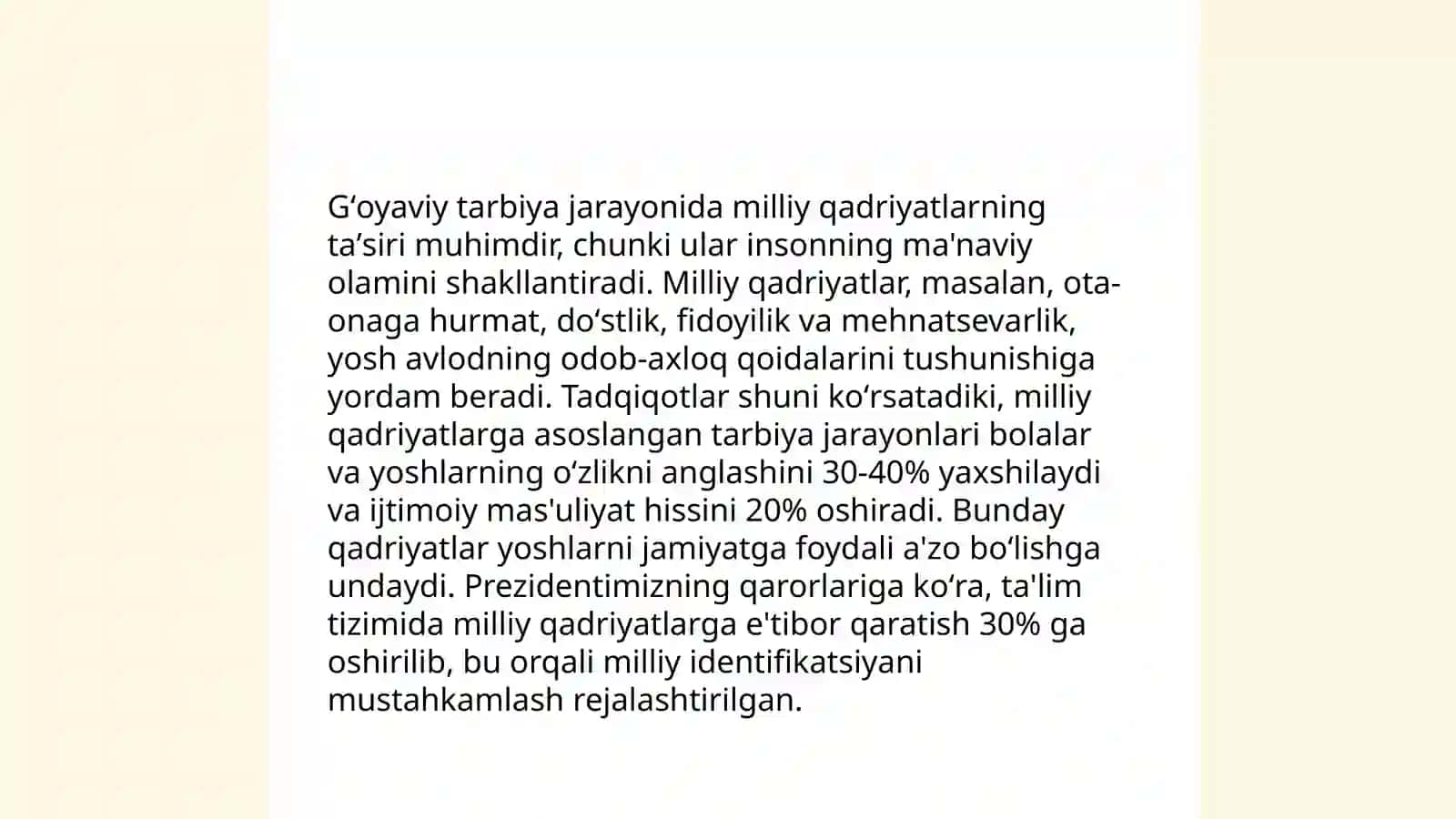 G‘oyaviy tarbiya jarayonida milliy qadriyatlarning ta’siri muhimdir, chunki ular insonning ma'naviy olamini shakllantiradi. Milliy qadriyatlar, masalan, ota-onaga hurmat, do‘stlik, fidoyilik va mehnatsevarlik, yosh avlodning odob-axloq qoidalarini tushunishiga yordam beradi. Tadqiqotlar shuni ko‘rsatadiki, milliy qadriyatlarga asoslangan tarbiya jarayonlari bolalar va yoshlarning o‘zlikni anglashini 30-40% yaxshilaydi va ijtimoiy mas'uliyat hissini 20% oshiradi. Bunday qadriyatlar yoshlarni jamiyatga foydali a'zo bo‘lishga undaydi. Prezidentimizning qarorlariga ko‘ra, ta'lim tizimida milliy qadriyatlarga e'tibor qaratish 30% ga oshirilib, bu orqali milliy identifikatsiyani mustahkamlash rejalashtirilgan.